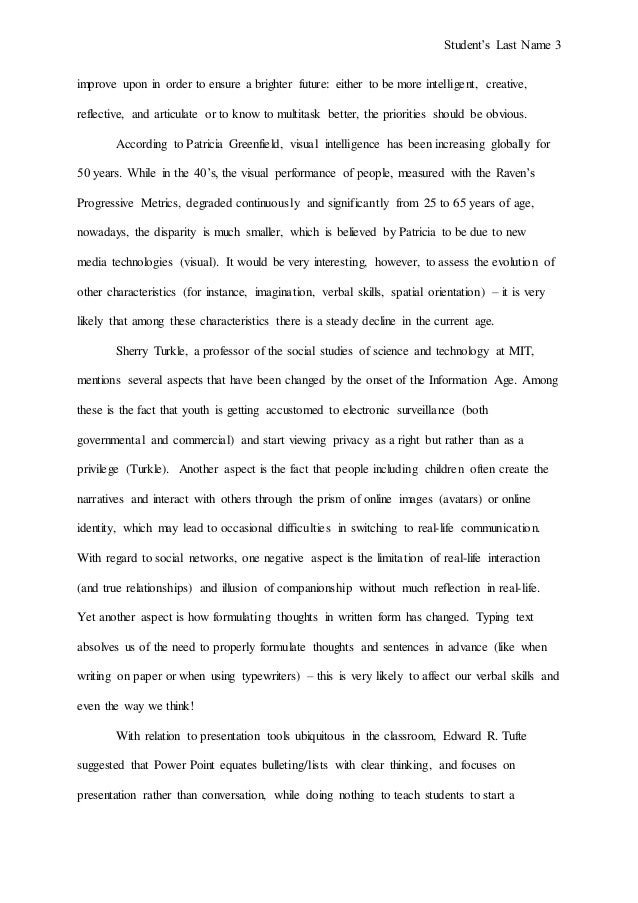 Student's Last Name 3

improve upon in order to ensure a brighter future: either to be more intelligent, creative, reflective, and articulate or to know to multitask better, the priorities should be obvious.

According to Patricia Greenfield, visual intelligence has been increasing globally for 50 years. While in the 40's, the visual performance of people, measured with the Raven's Progressive Metrics, degraded continuously and significantly from 25 to 65 years of age, nowadays, the disparity is much smaller, which is believed by Patricia to be due to new media technologies (visual). It would be very interesting, however, to assess the evolution of other characteristics (for instance, imagination, verbal skills, spatial orientation) – it is very likely that among these characteristics there is a steady decline in the current age.

Sherry Turkle, a professor of the social studies of science and technology at MIT, mentions several aspects that have been changed by the onset of the Information Age. Among these is the fact that youth is getting accustomed to electronic surveillance (both governmental and commercial) and start viewing privacy as a right but rather than as a privilege (Turkle). Another aspect is the fact that people including children often create the narratives and interact with others through the prism of online images (avatars) or online identity, which may lead to occasional difficulties in switching to real-life communication. With regard to social networks, one negative aspect is the limitation of real-life interaction (and true relationships) and illusion of companionship without much reflection in real-life. Yet another aspect is how formulating thoughts in written form has changed. Typing text absolves us of the need to properly formulate thoughts and sentences in advance (like when writing on paper or when using typewriters) – this is very likely to affect our verbal skills and even the way we think!

With relation to presentation tools ubiquitous in the classroom, Edward R. Tufte suggested that Power Point equates bulleting/lists with clear thinking, and focuses on presentation rather than conversation, while doing nothing to teach students to start a